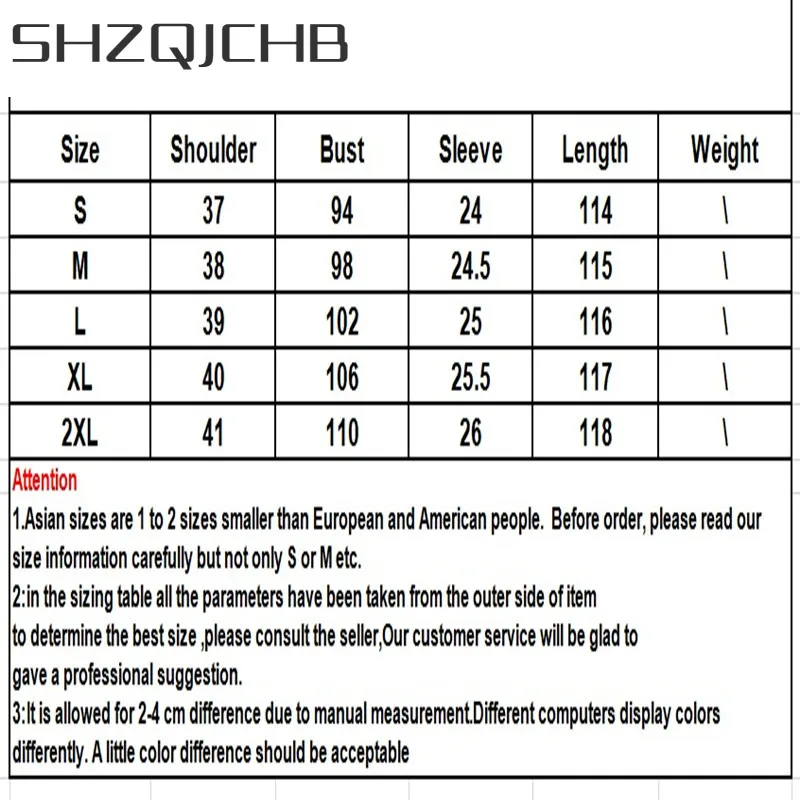 SHZQJCHB

| Size | Shoulder | Bust | Sleeve | Length | Weight |
|---|---|---|---|---|---|
| S | 37 | 94 | 24 | 114 | \ |
| M | 38 | 98 | 24.5 | 115 | \ |
| L | 39 | 102 | 25 | 116 | \ |
| XL | 40 | 106 | 25.5 | 117 | \ |
| 2XL | 41 | 110 | 26 | 118 | \ |

Attention

1.Asian sizes are 1 to 2 sizes smaller than European and American people. Before order, please read our size information carefully but not only S or M etc.

2:in the sizing table all the parameters have been taken from the outer side of item to determine the best size ,please consult the seller,Our customer service will be glad to gave a professional suggestion.

3:It is allowed for 2-4 cm difference due to manual measurement.Different computers display colors differently. A little color difference should be acceptable